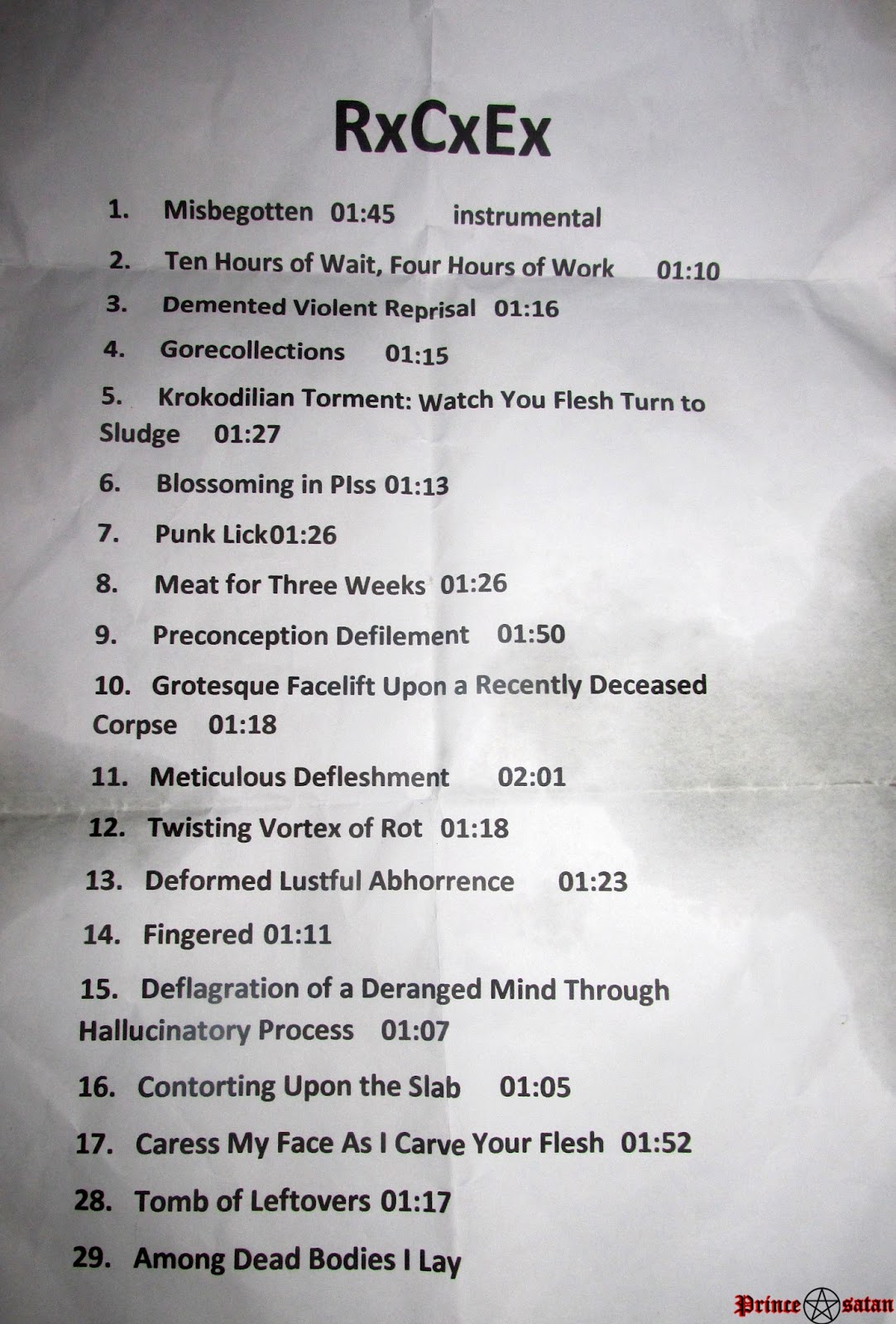 RxCxEx

1. Misbegotten 01:45 instrumental

2. Ten Hours of Wait, Four Hours of Work 01:10

3. Demented Violent Reprisal 01:16

4. Gorecollections 01:15

5. Krokodilian Torment: Watch You Flesh Turn to Sludge 01:27

6. Blossoming in PIss 01:13

7. Punk Lick01:26

8. Meat for Three Weeks 01:26

9. Preconception Defilement 01:50

10. Grotesque Facelift Upon a Recently Deceased Corpse 01:18

11. Meticulous Defleshment 02:01

12. Twisting Vortex of Rot 01:18

13. Deformed Lustful Abhorrence 01:23

14. Fingered 01:11

15. Deflagration of a Deranged Mind Through Hallucinatory Process 01:07

16. Contorting Upon the Slab 01:05

17. Caress My Face As I Carve Your Flesh 01:52

28. Tomb of Leftovers 01:17

29. Among Dead Bodies I Lay

Prince satan